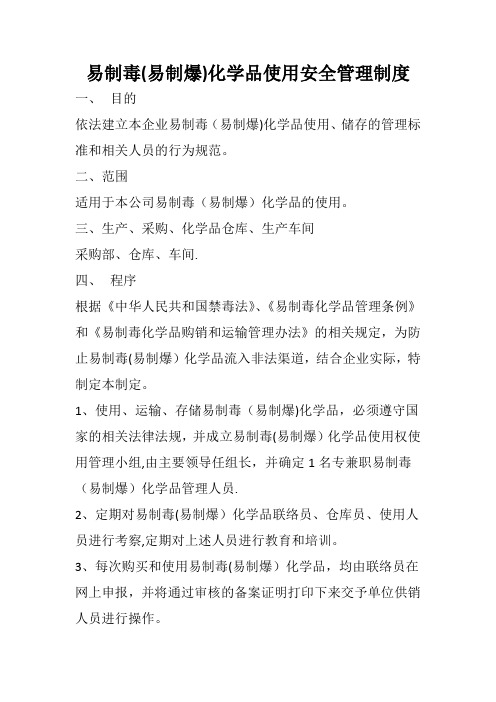 易制毒(易制爆)化学品使用安全管理制度

一、 目的

依法建立本企业易制毒（易制爆)化学品使用、储存的管理标准和相关人员的行为规范。

二、范围

适用于本公司易制毒（易制爆）化学品的使用。

三、生产、采购、化学品仓库、生产车间

采购部、仓库、车间.

四、 程序

根据《中华人民共和国禁毒法》、《易制毒化学品管理条例》和《易制毒化学品购销和运输管理办法》的相关规定，为防止易制毒(易制爆）化学品流入非法渠道，结合企业实际，特制定本制定。

1、使用、运输、存储易制毒（易制爆)化学品，必须遵守国家的相关法律法规，并成立易制毒(易制爆）化学品使用权使用管理小组,由主要领导任组长，并确定 1 名专兼职易制毒（易制爆）化学品管理人员.

2、定期对易制毒(易制爆）化学品联络员、仓库员、使用人员进行考察,定期对上述人员进行教育和培训。

3、每次购买和使用易制毒(易制爆）化学品，均由联络员在网上申报，并将通过审核的备案证明打印下来交予单位供销人员进行操作。